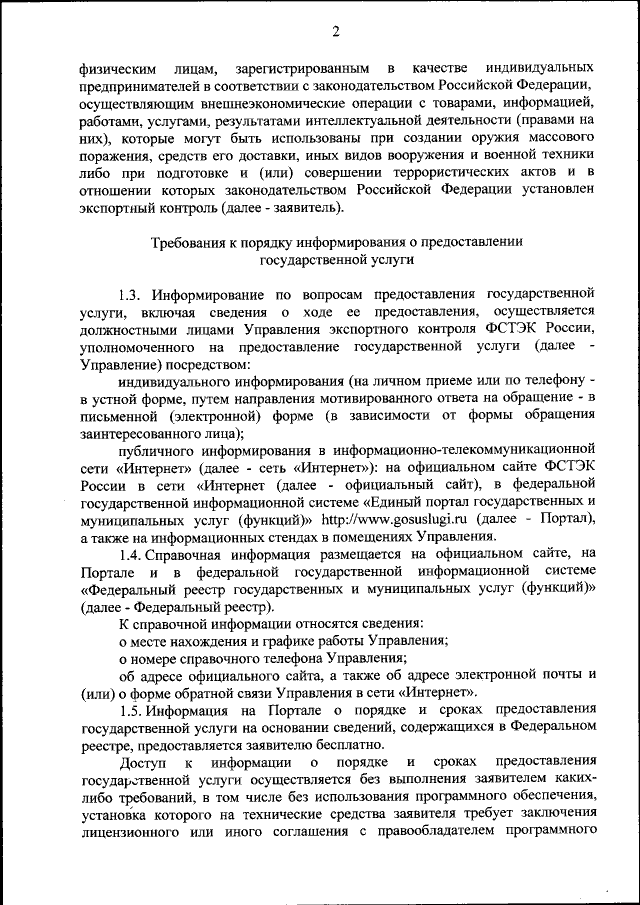 2

физическим лицам, зарегистрированным в качестве индивидуальных предпринимателей в соответствии с законодательством Российской Федерации, осуществляющим внешнеэкономические операции с товарами, информацией, работами, услугами, результатами интеллектуальной деятельности (правами на них), которые могут быть использованы при создании оружия массового поражения, средств его доставки, иных видов вооружения и военной техники либо при подготовке и (или) совершении террористических актов и в отношении которых законодательством Российской Федерации установлен экспортный контроль (далее - заявитель).

Требования к порядку информирования о предоставлении государственной услуги

1.3. Информирование по вопросам предоставления государственной услуги, включая сведения о ходе ее предоставления, осуществляется должностными лицами Управления экспортного контроля ФСТЭК России, уполномоченного на предоставление государственной услуги (далее - Управление) посредством:

индивидуального информирования (на личном приеме или по телефону - в устной форме, путем направления мотивированного ответа на обращение - в письменной (электронной) форме (в зависимости от формы обращения заинтересованного лица);

публичного информирования в информационно-телекоммуникационной сети «Интернет» (далее - сеть «Интернет»): на официальном сайте ФСТЭК России в сети «Интернет (далее - официальный сайт), в федеральной государственной информационной системе «Единый портал государственных и муниципальных услуг (функций)» http://www.gosuslugi.ru (далее - Портал), а также на информационных стендах в помещениях Управления.

1.4. Справочная информация размещается на официальном сайте, на Портале и в федеральной государственной информационной системе «Федеральный реестр государственных и муниципальных услуг (функций)» (далее - Федеральный реестр).

К справочной информации относятся сведения:

о месте нахождения и графике работы Управления;

о номере справочного телефона Управления;

об адресе официального сайта, а также об адресе электронной почты и (или) о форме обратной связи Управления в сети «Интернет».

1.5. Информация на Портале о порядке и сроках предоставления государственной услуги на основании сведений, содержащихся в Федеральном реестре, предоставляется заявителю бесплатно.

Доступ к информации о порядке и сроках предоставления государственной услуги осуществляется без выполнения заявителем каких-либо требований, в том числе без использования программного обеспечения, установка которого на технические средства заявителя требует заключения лицензионного или иного соглашения с правообладателем программного